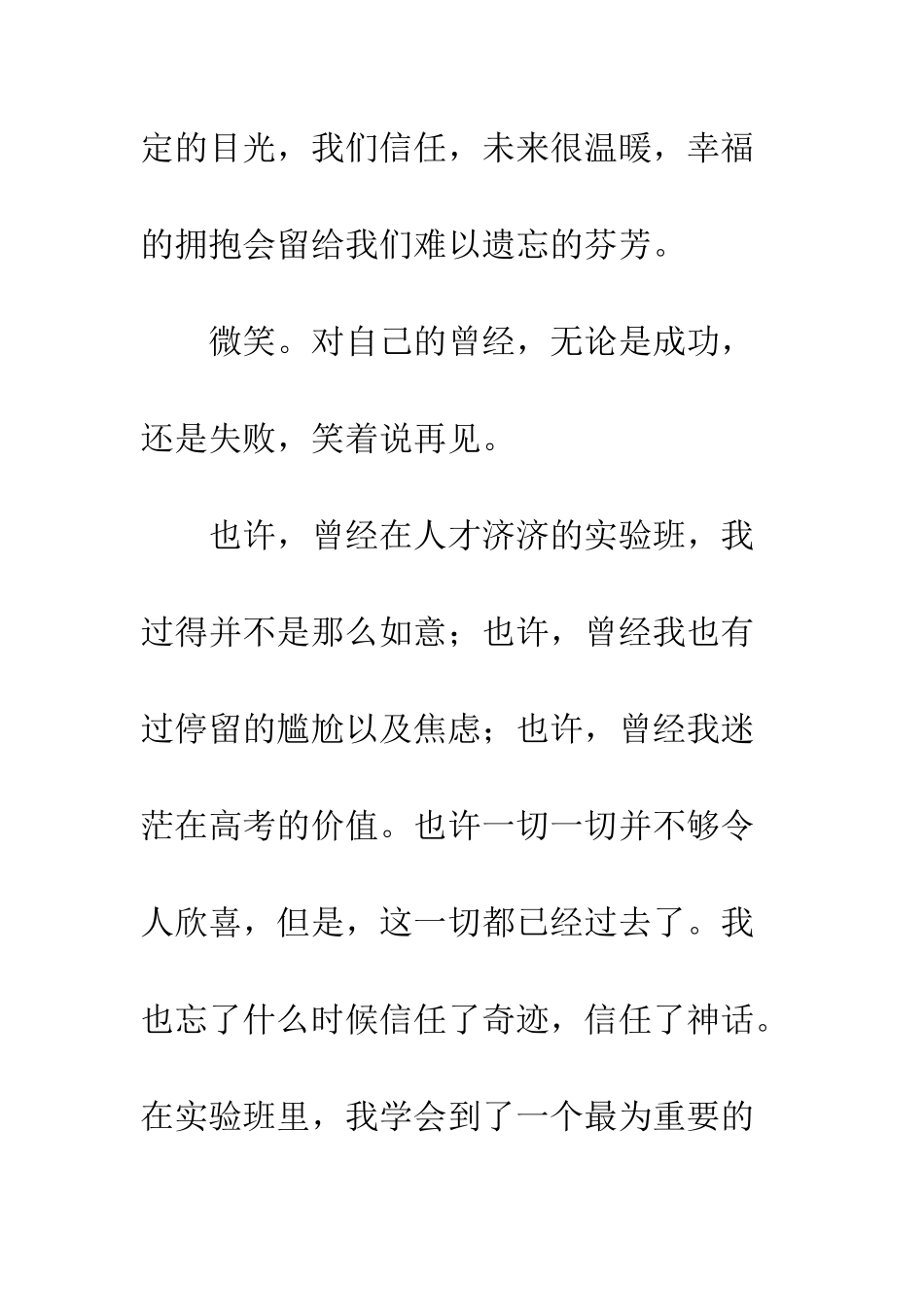 定的目光，我们信任，未来很温暖，幸福的拥抱会留给我们难以遗忘的芬芳。

微笑。对自己的曾经，无论是成功，还是失败，笑着说再见。

也许，曾经在人才济济的实验班，我过得并不是那么如意；也许，曾经我也有过停留的尴尬以及焦虑；也许，曾经我迷茫在高考的价值。也许一切一切并不够令人欣喜，但是，这一切都已经过去了。我也忘了什么时候信任了奇迹，信任了神话。在实验班里，我学会到了一个最为重要的